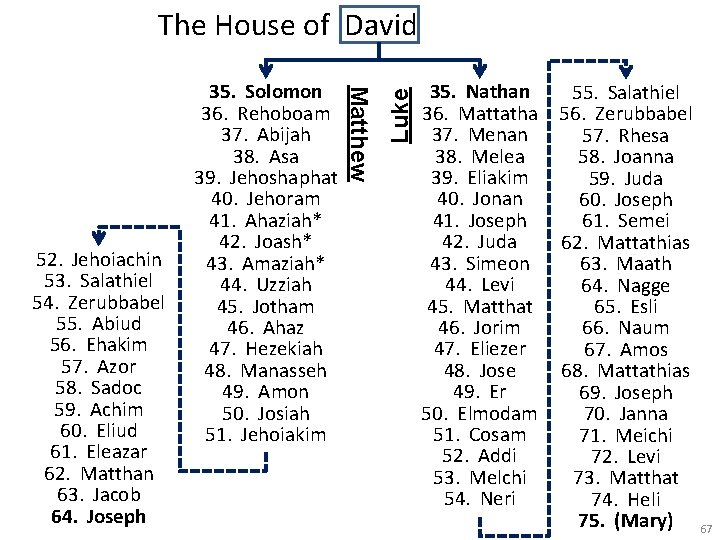 The House of David

Matthew

35. Solomon
36. Rehoboam
37. Abijah
38. Asa
39. Jehoshaphat
40. Jehoram
41. Ahaziah*
42. Joash*
43. Amaziah*
44. Uzziah
45. Jotham
46. Ahaz
47. Hezekiah
48. Manasseh
49. Amon
50. Josiah
51. Jehoiakim

52. Jehoiachin
53. Salathiel
54. Zerubbabel
55. Abiud
56. Ehakim
57. Azor
58. Sadoc
59. Achim
60. Eliud
61. Eleazar
62. Matthan
63. Jacob
64. Joseph

Luke

35. Nathan
36. Mattatha
37. Menan
38. Melea
39. Eliakim
40. Jonan
41. Joseph
42. Juda
43. Simeon
44. Levi
45. Matthat
46. Jorim
47. Eliezer
48. Jose
49. Er
50. Elmodam
51. Cosam
52. Addi
53. Melchi
54. Neri

55. Salathiel
56. Zerubbabel
57. Rhesa
58. Joanna
59. Juda
60. Joseph
61. Semei
62. Mattathias
63. Maath
64. Nagge
65. Esli
66. Naum
67. Amos
68. Mattathias
69. Joseph
70. Janna
71. Meichi
72. Levi
73. Matthat
74. Heli
75. (Mary)

67